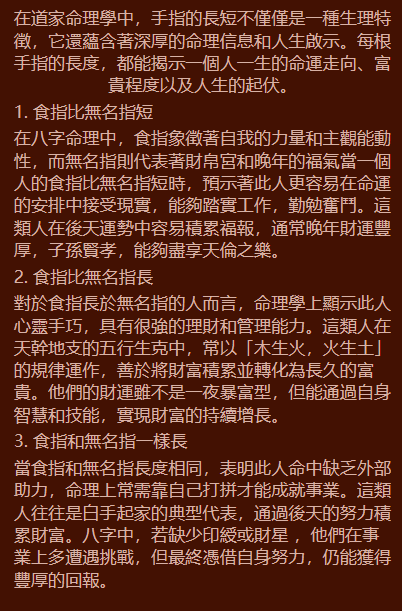 在道家命理學中，手指的長短不僅僅是一種生理特徵，它還蘊含著深厚的命理信息和人生啟示。每根手指的長度，都能揭示一個人一生的命運走向、富貴程度以及人生的起伏。

1.食指比無名指短

在八字命理中，食指象徵著自我的力量和主觀能動性，而無名指則代表著財帛宮和晚年的福氣當一個人的食指比無名指短時，預示著此人更容易在命運的安排中接受現實，能夠踏實工作，勤勉奮鬥。這類人在後天運勢中容易積累福報，通常晚年財運豐厚，子孫賢孝，能夠盡享天倫之樂。

2.食指比無名指長

對於食指長於無名指的人而言，命理學上顯示此人心靈手巧，具有很強的理財和管理能力。這類人在天幹地支的五行生克中，常以「木生火，火生土」的規律運作，善於將財富積累並轉化為長久的富貴。他們的財運雖不是一夜暴富型，但能通過自身智慧和技能，實現財富的持續增長。

3.食指和無名指一樣長

當食指和無名指長度相同，表明此人命中缺乏外部助力，命理上常需靠自己打拼才能成就事業。這類人往往是白手起家的典型代表，通過後天的努力積累財富。八字中，若缺少印綬或財星，他們在事業上多遭遇挑戰，但最終憑借自身努力，仍能獲得豐厚的回報。